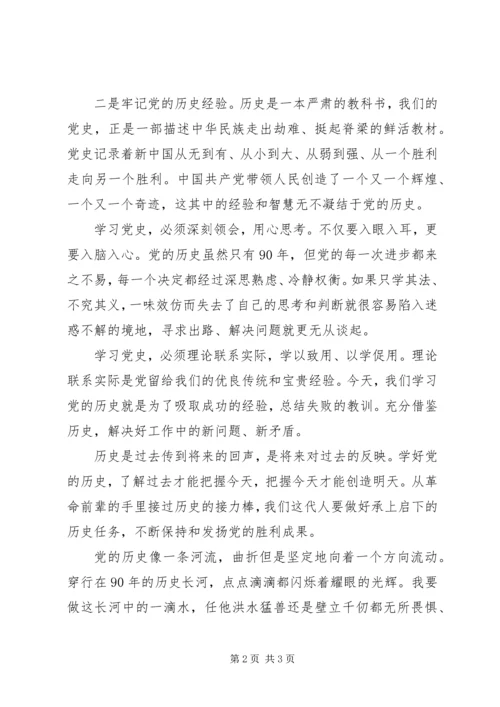 二是牢记党的历史经验。历史是一本严肃的教科书，我们的党史，正是一部描述中华民族走出劫难、挺起脊梁的鲜活教材。党史记录着新中国从无到有、从小到大、从弱到强、从一个胜利走向另一个胜利。中国共产党带领人民创造了一个又一个辉煌、一个又一个奇迹，这其中的经验和智慧无不凝结于党的历史。

学习党史，必须深刻领会，用心思考。不仅要入眼入耳，更要入脑入心。党的历史虽然只有90年，但党的每一次进步都来之不易，每一个决定都经过深思熟虑、冷静权衡。如果只学其法、不究其义，一味效仿而失去了自己的思考和判断就很容易陷入迷惑不解的境地，寻求出路、解决问题就更无从谈起。

学习党史，必须理论联系实际，学以致用、以学促用。理论联系实际是党留给我们的优良传统和宝贵经验。今天，我们学习党的历史就是为了吸取成功的经验，总结失败的教训。充分借鉴历史，解决好工作中的新问题、新矛盾。

历史是过去传到将来的回声，是将来对过去的反映。学好党的历史，了解过去才能把握今天，把握今天才能创造明天。从革命前辈的手里接过历史的接力棒，我们这代人要做好承上启下的历史任务，不断保持和发扬党的胜利成果。

党的历史像一条河流，曲折但是坚定地向着一个方向流动。穿行在90年的历史长河，点点滴滴都闪烁着耀眼的光辉。我要做这长河中的一滴水，任他洪水猛兽还是壁立千仞都无所畏惧、

第2页 共3页